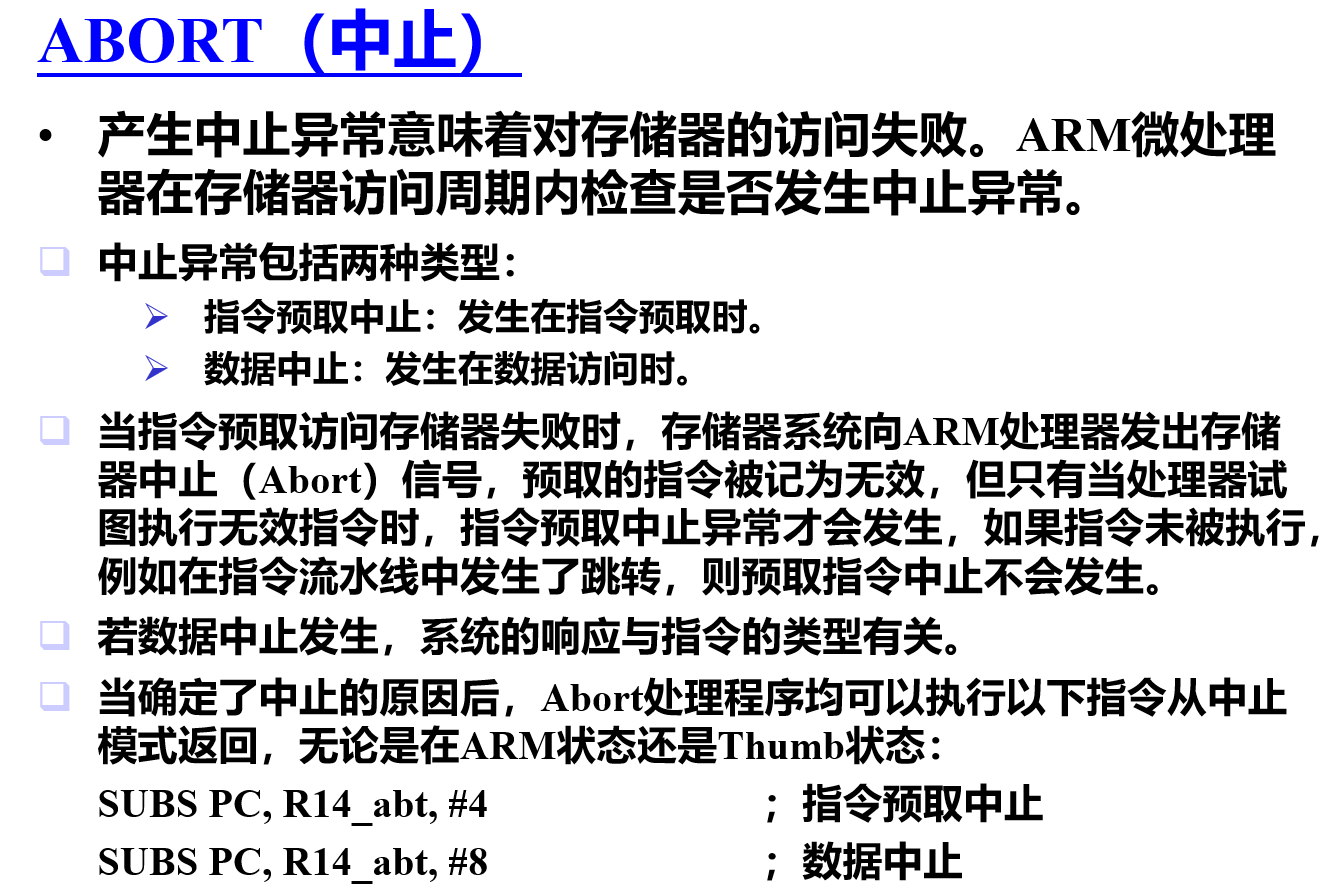 ABORT（中止）

• 产生中止异常意味着对存储器的访问失败。ARM微处理器在存储器访问周期内检查是否发生中止异常。

❑ 中止异常包括两种类型：

➢ 指令预取中止：发生在指令预取时。

➢ 数据中止：发生在数据访问时。

❑ 当指令预取访问存储器失败时，存储器系统向ARM处理器发出存储器中止（Abort）信号，预取的指令被记为无效，但只有当处理器试图执行无效指令时，指令预取中止异常才会发生，如果指令未被执行，例如在指令流水线中发生了跳转，则预取指令中止不会发生。

❑ 若数据中止发生，系统的响应与指令的类型有关。

❑ 当确定了中止的原因后，Abort处理程序均可以执行以下指令从中止模式返回，无论是在ARM状态还是Thumb状态：

SUBS PC, R14_abt, #4 ；指令预取中止

SUBS PC, R14_abt, #8 ；数据中止